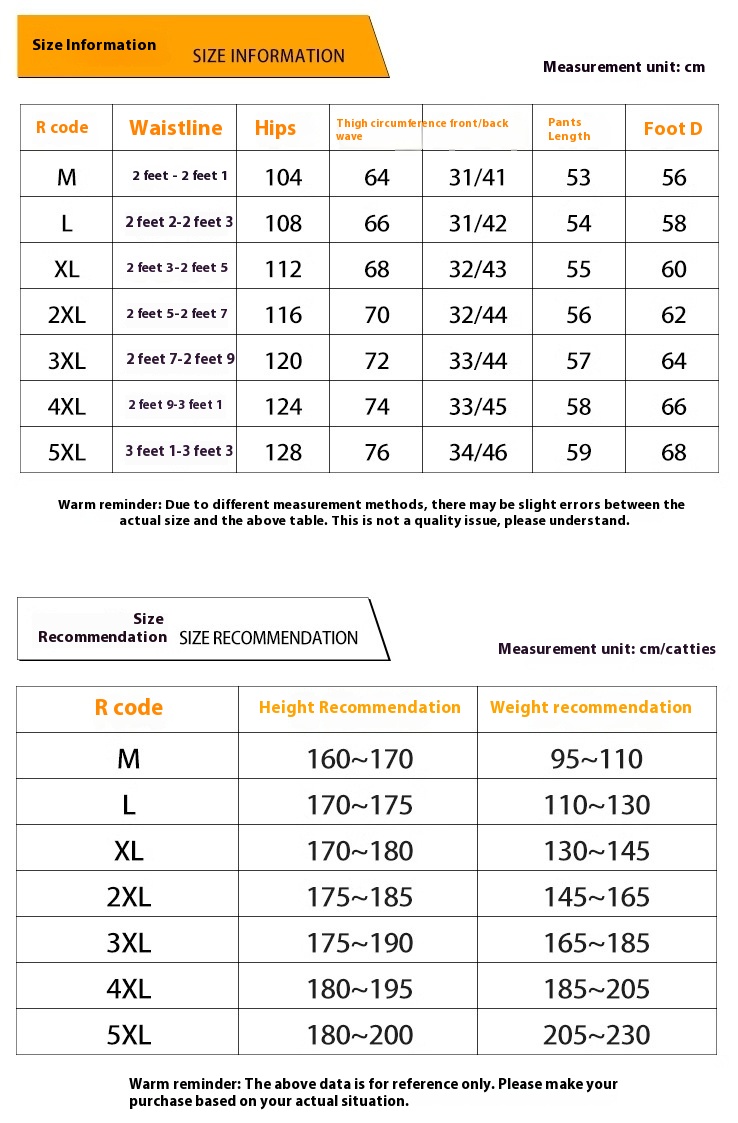 Size Information SIZE INFORMATION

Measurement unit: cm

| R code | Waistline | Hips | Thigh circumference front/back wave | | Pants Length | Foot D |
|---|---|---|---|---|---|---|
| M | 2 feet - 2 feet 1 | 104 | 64 | 31/41 | 53 | 56 |
| L | 2 feet 2-2 feet 3 | 108 | 66 | 31/42 | 54 | 58 |
| XL | 2 feet 3-2 feet 5 | 112 | 68 | 32/43 | 55 | 60 |
| 2XL | 2 feet 5-2 feet 7 | 116 | 70 | 32/44 | 56 | 62 |
| 3XL | 2 feet 7-2 feet 9 | 120 | 72 | 33/44 | 57 | 64 |
| 4XL | 2 feet 9-3 feet 1 | 124 | 74 | 33/45 | 58 | 66 |
| 5XL | 3 feet 1-3 feet 3 | 128 | 76 | 34/46 | 59 | 68 |

Warm reminder: Due to different measurement methods, there may be slight errors between the actual size and the above table. This is not a quality issue, please understand.

Size Recommendation SIZE RECOMMENDATION

Measurement unit: cm/catties

| R code | Height Recommendation | Weight recommendation |
|---|---|---|
| M | 160~170 | 95~110 |
| L | 170~175 | 110~130 |
| XL | 170~180 | 130~145 |
| 2XL | 175~185 | 145~165 |
| 3XL | 175~190 | 165~185 |
| 4XL | 180~195 | 185~205 |
| 5XL | 180~200 | 205~230 |

Warm reminder: The above data is for reference only. Please make your purchase based on your actual situation.